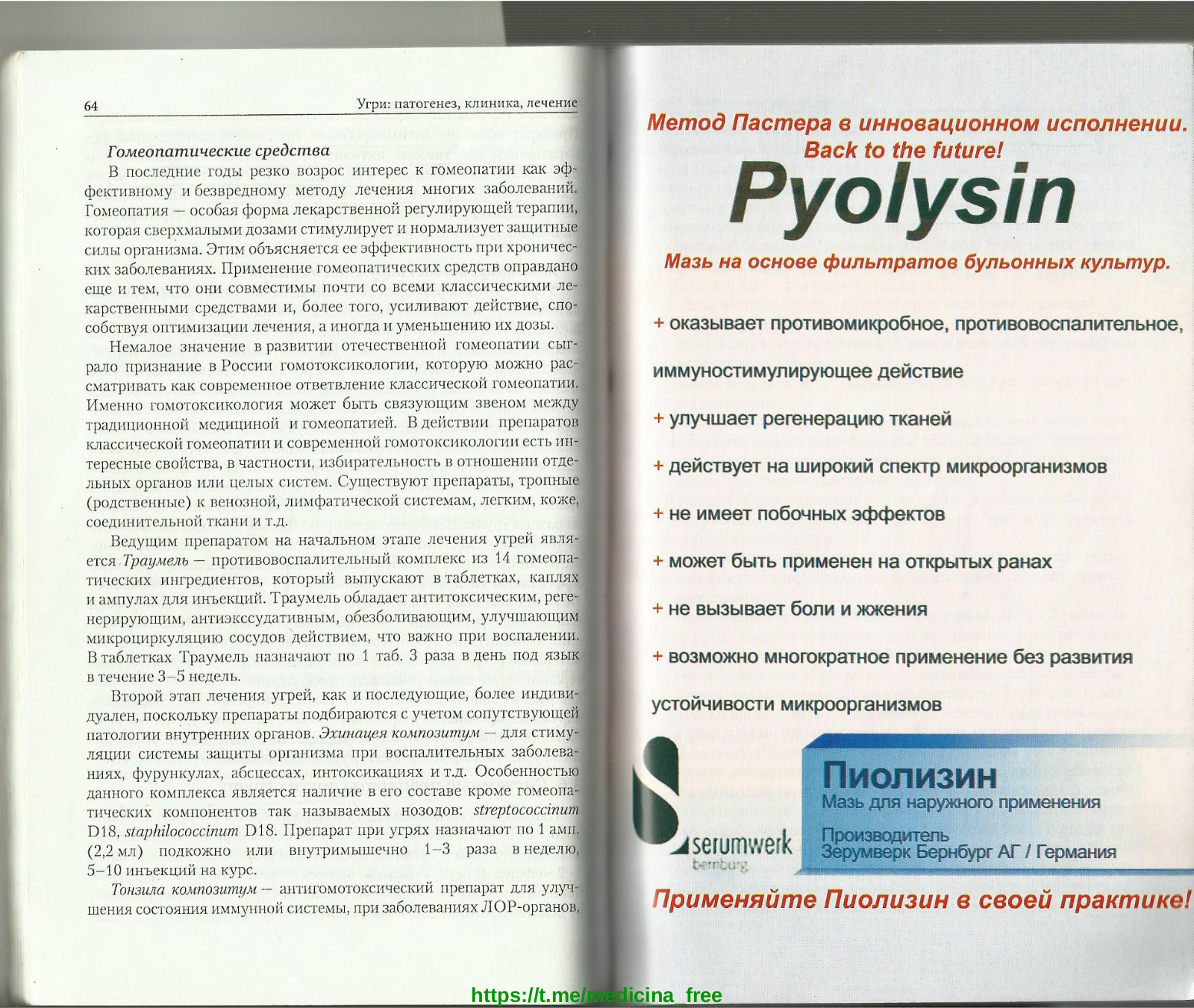 64 Угри: патогенез, клиника, лечение

Гомеопатические средства

В последние годы резко возрос интерес к гомеопатии как эффективному и безвредному методу лечения многих заболеваний. Гомеопатия — особая форма лекарственной регулирующей терапии, которая сверхмалыми дозами стимулирует и нормализует защитные силы организма. Этим объясняется ее эффективность при хронических заболеваниях. Применение гомеопатических средств оправдано еще и тем, что они совместимы почти со всеми классическими лекарственными средствами и, более того, усиливают действие, способствуя оптимизации лечения, а иногда и уменьшению их дозы.

Немалое значение в развитии отечественной гомеопатии сыграло признание в России гомотоксикологии, которую можно рассматривать как современное ответвление классической гомеопатии. Именно гомотоксикология может быть связующим звеном между традиционной медициной и гомеопатией. В действии препаратов классической гомеопатии и современной гомотоксикологии есть интересные свойства, в частности, избирательность в отношении отдельных органов или целых систем. Существуют препараты, тропные (родственные) к венозной, лимфатической системам, легким, коже, соединительной ткани и т.д.

Ведущим препаратом на начальном этапе лечения угрей является Траумель — противовоспалительный комплекс из 14 гомеопатических ингредиентов, который выпускают в таблетках, каплях и ампулах для инъекций. Траумель обладает антитоксическим, регенерирующим, антиэкссудативным, обезболивающим, улучшающим микроциркуляцию сосудов действием, что важно при воспалении. В таблетках Траумель назначают по 1 таб. 3 раза в день под язык в течение 3–5 недель.

Второй этап лечения угрей, как и последующие, более индивидуален, поскольку препараты подбираются с учетом сопутствующей патологии внутренних органов. Эхинацея композитум — для стимуляции системы защиты организма при воспалительных заболеваниях, фурункулах, абсцессах, интоксикациях и т.д. Особенностью данного комплекса является наличие в его составе кроме гомеопатических компонентов так называемых нозодов: streptococcinum D18, staphilococcinum D18. Препарат при угрях назначают по 1 амп. (2,2 мл) подкожно или внутримышечно 1–3 раза в неделю, 5–10 инъекций на курс.

Тонзила композитум — антигомотоксический препарат для улучшения состояния иммунной системы, при заболеваниях ЛОР-органов,

Метод Пастера в инновационном исполнении.
Back to the future!
Pyolysin
Мазь на основе фильтратов бульонных культур.

+ оказывает противомикробное, противовоспалительное, иммуностимулирующее действие
+ улучшает регенерацию тканей
+ действует на широкий спектр микроорганизмов
+ не имеет побочных эффектов
+ может быть применен на открытых ранах
+ не вызывает боли и жжения
+ возможно многократное применение без развития устойчивости микроорганизмов

serumwerk bernburg
Пиолизин
Мазь для наружного применения
Производитель
Зерумверк Бернбург АГ / Германия

Применяйте Пиолизин в своей практике!

https://t.me/medicina_free